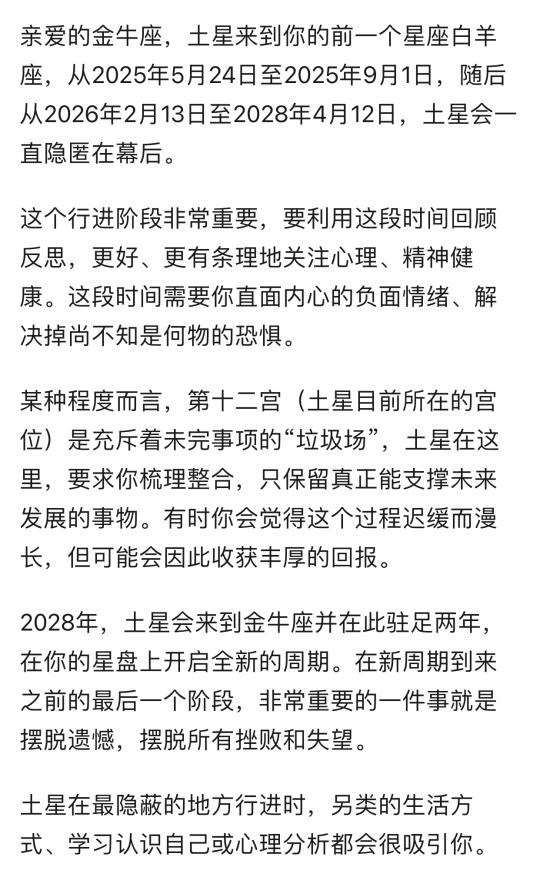 亲爱的金牛座，土星来到你的前一个星座白羊座，从2025年5月24日至2025年9月1日，随后从2026年2月13日至2028年4月12日，土星会一直隐匿在幕后。

这个行进阶段非常重要，要利用这段时间回顾反思，更好、更有条理地关注心理、精神健康。这段时间需要你直面内心的负面情绪、解决掉尚不知是何物的恐惧。

某种程度而言，第十二宫（土星目前所在的宫位）是充斥着未完事项的“垃圾场”，土星在这里，要求你梳理整合，只保留真正能支撑未来发展的事物。有时你会觉得这个过程迟缓而漫长，但可能会因此收获丰厚的回报。

2028年，土星会来到金牛座并在此驻足两年，在你的星盘上开启全新的周期。在新周期到来之前的最后一个阶段，非常重要的一件事就是摆脱遗憾，摆脱所有挫败和失望。

土星在最隐蔽的地方行进时，另类的生活方式、学习认识自己或心理分析都会很吸引你。